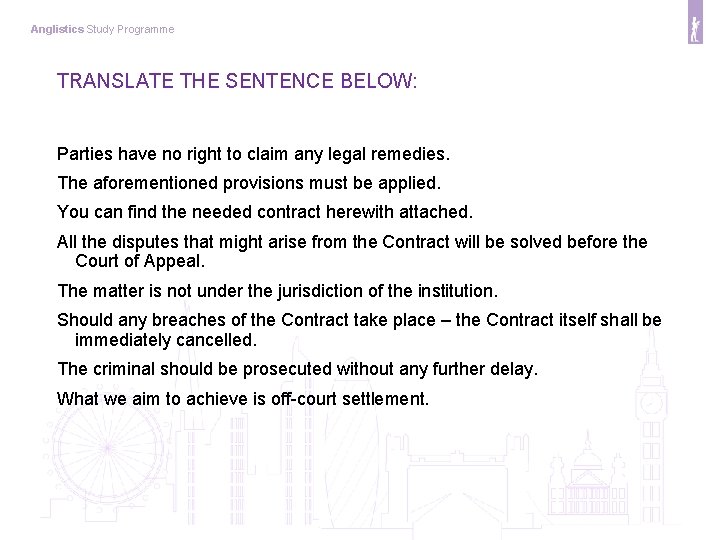 Anglistics Study Programme

TRANSLATE THE SENTENCE BELOW:

Parties have no right to claim any legal remedies.

The aforementioned provisions must be applied.

You can find the needed contract herewith attached.

All the disputes that might arise from the Contract will be solved before the Court of Appeal.

The matter is not under the jurisdiction of the institution.

Should any breaches of the Contract take place – the Contract itself shall be immediately cancelled.

The criminal should be prosecuted without any further delay.

What we aim to achieve is off-court settlement.